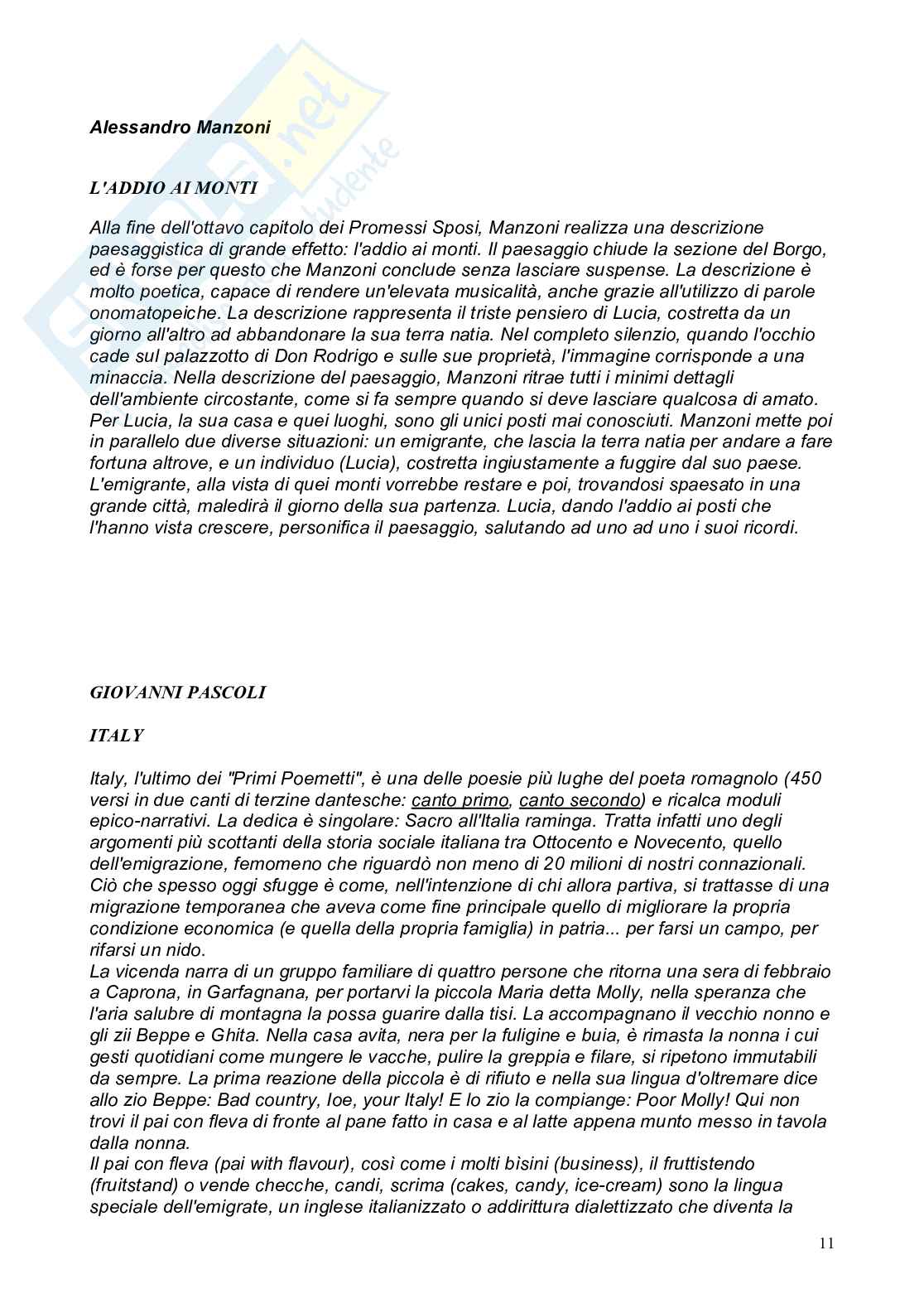 Alessandro Manzoni

L'ADDIO AI MONTI

Alla fine dell'ottavo capitolo dei Promessi Sposi, Manzoni realizza una descrizione paesaggistica di grande effetto: l'addio ai monti. Il paesaggio chiude la sezione del Borgo, ed è forse per questo che Manzoni conclude senza lasciare suspense. La descrizione è molto poetica, capace di rendere un'elevata musicalità, anche grazie all'utilizzo di parole onomatopeiche. La descrizione rappresenta il triste pensiero di Lucia, costretta da un giorno all'altro ad abbandonare la sua terra natia. Nel completo silenzio, quando l'occhio cade sul palazzotto di Don Rodrigo e sulle sue proprietà, l'immagine corrisponde a una minaccia. Nella descrizione del paesaggio, Manzoni ritrae tutti i minimi dettagli dell'ambiente circostante, come si fa sempre quando si deve lasciare qualcosa di amato. Per Lucia, la sua casa e quei luoghi, sono gli unici posti mai conosciuti. Manzoni mette poi in parallelo due diverse situazioni: un emigrante, che lascia la terra natia per andare a fare fortuna altrove, e un individuo (Lucia), costretta ingiustamente a fuggire dal suo paese. L'emigrante, alla vista di quei monti vorrebbe restare e poi, trovandosi spaesato in una grande città, maledirà il giorno della sua partenza. Lucia, dando l'addio ai posti che l'hanno vista crescere, personifica il paesaggio, salutando ad uno ad uno i suoi ricordi.

GIOVANNI PASCOLI

ITALY

Italy, l'ultimo dei "Primi Poemetti", è una delle poesie più lughe del poeta romagnolo (450 versi in due canti di terzine dantesche: canto primo, canto secondo) e ricalca moduli epico-narrativi. La dedica è singolare: Sacro all'Italia raminga. Tratta infatti uno degli argomenti più scottanti della storia sociale italiana tra Ottocento e Novecento, quello dell'emigrazione, femomeno che riguardò non meno di 20 milioni di nostri connazionali. Ciò che spesso oggi sfugge è come, nell'intenzione di chi allora partiva, si trattasse di una migrazione temporanea che aveva come fine principale quello di migliorare la propria condizione economica (e quella della propria famiglia) in patria... per farsi un campo, per rifarsi un nido.
La vicenda narra di un gruppo familiare di quattro persone che ritorna una sera di febbraio a Caprona, in Garfagnana, per portarvi la piccola Maria detta Molly, nella speranza che l'aria salubre di montagna la possa guarire dalla tisi. La accompagnano il vecchio nonno e gli zii Beppe e Ghita. Nella casa avita, nera per la fuligine e buia, è rimasta la nonna i cui gesti quotidiani come mungere le vacche, pulire la greppia e filare, si ripetono immutabili da sempre. La prima reazione della piccola è di rifiuto e nella sua lingua d'oltremare dice allo zio Beppe: Bad country, Ioe, your Italy! E lo zio la compiange: Poor Molly! Qui non trovi il pai con fleva di fronte al pane fatto in casa e al latte appena munto messo in tavola dalla nonna.
Il pai con fleva (pai with flavour), così come i molti bisini (business), il fruttistendo (fruitstand) o vende checche, candi, scrima (cakes, candy, ice-cream) sono la lingua speciale dell'emigrate, un inglese italianizzato o addirittura dialettizzato che diventa la

11